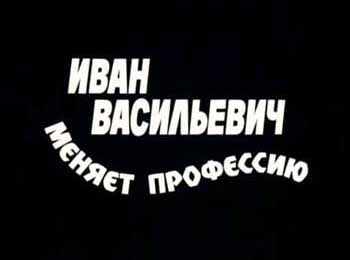 ИВАН ВАСИЛЬЕВИЧ
МЕНЯЕТ ПРОФЕССИЮ